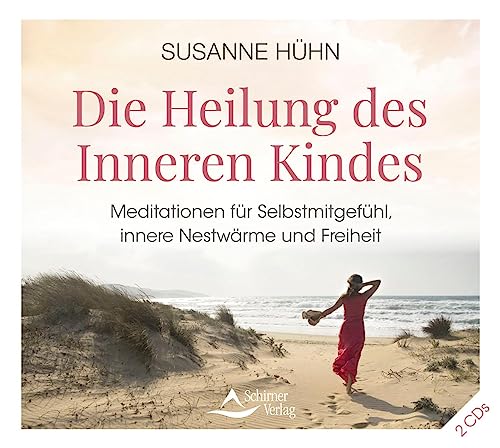 SUSANNE HÜHN

Die Heilung des Inneren Kindes

Meditationen für Selbstmitgefühl, innere Nestwärme und Freiheit

Schirner Verlag

2 CDs